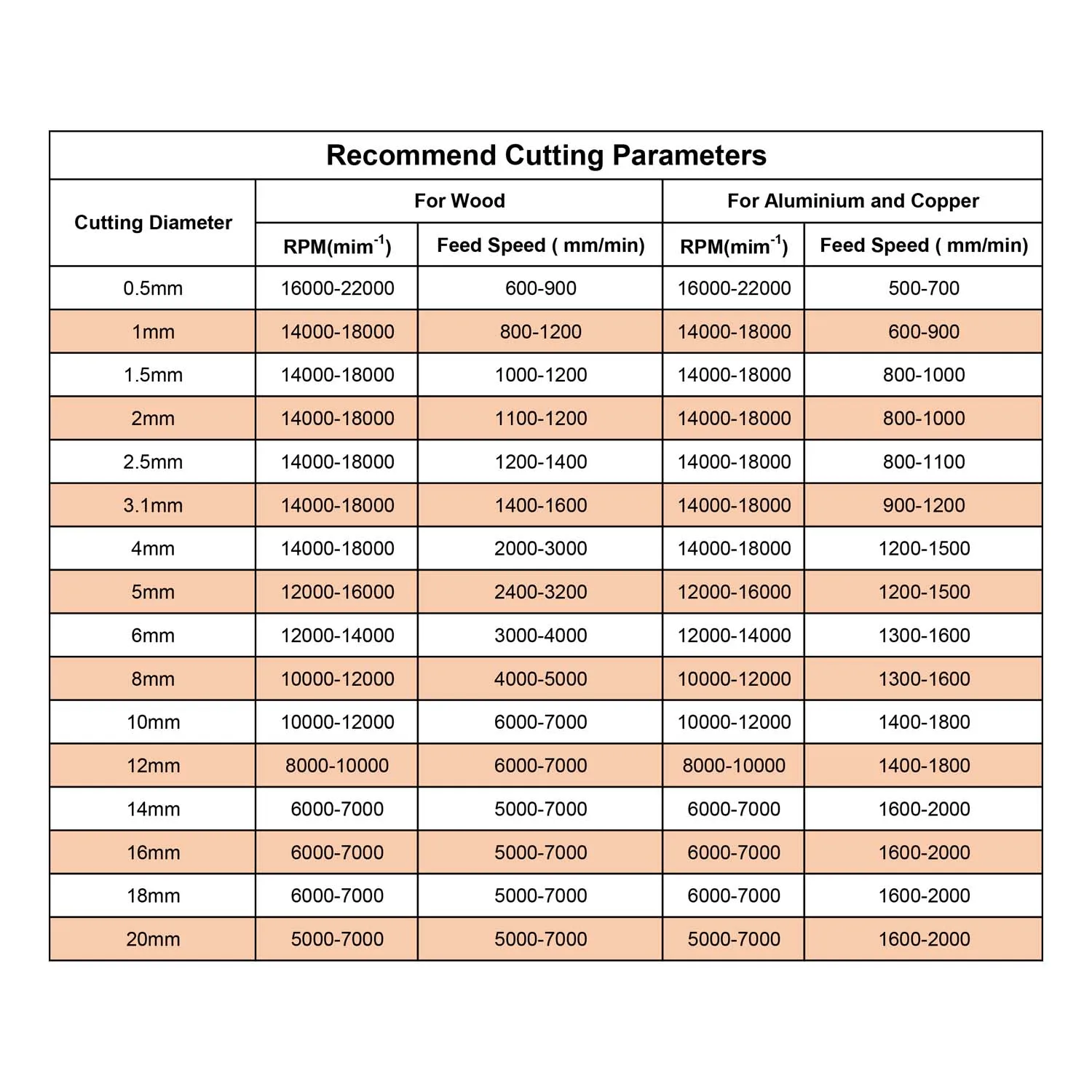 Recommend Cutting Parameters

| Cutting Diameter | For Wood | | For Aluminium and Copper | |
|---|---|---|---|---|
| | RPM(mim$^{-1}$) | Feed Speed ( mm/min) | RPM(mim$^{-1}$) | Feed Speed ( mm/min) |
| 0.5mm | 16000-22000 | 600-900 | 16000-22000 | 500-700 |
| 1mm | 14000-18000 | 800-1200 | 14000-18000 | 600-900 |
| 1.5mm | 14000-18000 | 1000-1200 | 14000-18000 | 800-1000 |
| 2mm | 14000-18000 | 1100-1200 | 14000-18000 | 800-1000 |
| 2.5mm | 14000-18000 | 1200-1400 | 14000-18000 | 800-1100 |
| 3.1mm | 14000-18000 | 1400-1600 | 14000-18000 | 900-1200 |
| 4mm | 14000-18000 | 2000-3000 | 14000-18000 | 1200-1500 |
| 5mm | 12000-16000 | 2400-3200 | 12000-16000 | 1200-1500 |
| 6mm | 12000-14000 | 3000-4000 | 12000-14000 | 1300-1600 |
| 8mm | 10000-12000 | 4000-5000 | 10000-12000 | 1300-1600 |
| 10mm | 10000-12000 | 6000-7000 | 10000-12000 | 1400-1800 |
| 12mm | 8000-10000 | 6000-7000 | 8000-10000 | 1400-1800 |
| 14mm | 6000-7000 | 5000-7000 | 6000-7000 | 1600-2000 |
| 16mm | 6000-7000 | 5000-7000 | 6000-7000 | 1600-2000 |
| 18mm | 6000-7000 | 5000-7000 | 6000-7000 | 1600-2000 |
| 20mm | 5000-7000 | 5000-7000 | 5000-7000 | 1600-2000 |